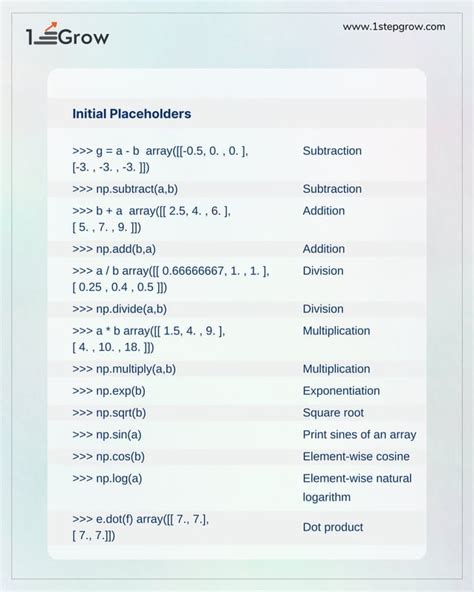 1 Grow

www.1stepgrow.com

Initial Placeholders

| | |
|---|---|
| >>> g = a - b array([[-0.5, 0. , 0. ], [-3. , -3. , -3. ]]) | Subtraction |
| >>> np.subtract(a,b) | Subtraction |
| >>> b + a array([[ 2.5, 4. , 6. ], [ 5. , 7. , 9. ]]) | Addition |
| >>> np.add(b,a) | Addition |
| >>> a / b array([[ 0.66666667, 1. , 1. ], [ 0.25 , 0.4 , 0.5 ]]) | Division |
| >>> np.divide(a,b) | Division |
| >>> a * b array([[ 1.5, 4. , 9. ], [ 4. , 10. , 18. ]]) | Multiplication |
| >>> np.multiply(a,b) | Multiplication |
| >>> np.exp(b) | Exponentiation |
| >>> np.sqrt(b) | Square root |
| >>> np.sin(a) | Print sines of an array |
| >>> np.cos(b) | Element-wise cosine |
| >>> np.log(a) | Element-wise natural logarithm |
| >>> e.dot(f) array([[ 7., 7.], [ 7., 7.]]) | Dot product |